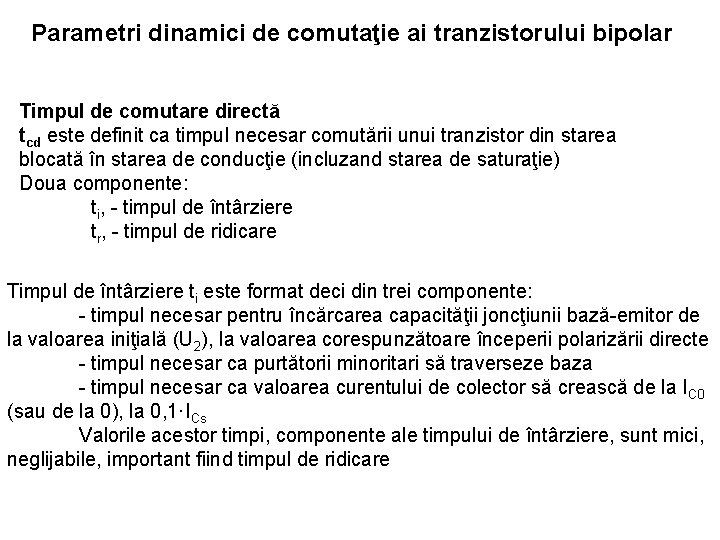 Parametri dinamici de comutaţie ai tranzistorului bipolar

Timpul de comutare directă
$t_{cd}$ este definit ca timpul necesar comutării unui tranzistor din starea blocată în starea de conducţie (incluzand starea de saturaţie)
Doua componente:
$t_i$, - timpul de întârziere
$t_r$, - timpul de ridicare

Timpul de întârziere $t_i$ este format deci din trei componente:
- timpul necesar pentru încărcarea capacităţii joncţiunii bază-emitor de la valoarea iniţială ($U_2$), la valoarea corespunzătoare începerii polarizării directe
- timpul necesar ca purtătorii minoritari să traverseze baza
- timpul necesar ca valoarea curentului de colector să crească de la $I_{C0}$ (sau de la 0), la $0,1 \cdot I_{Cs}$
Valorile acestor timpi, componente ale timpului de întârziere, sunt mici, neglijabile, important fiind timpul de ridicare